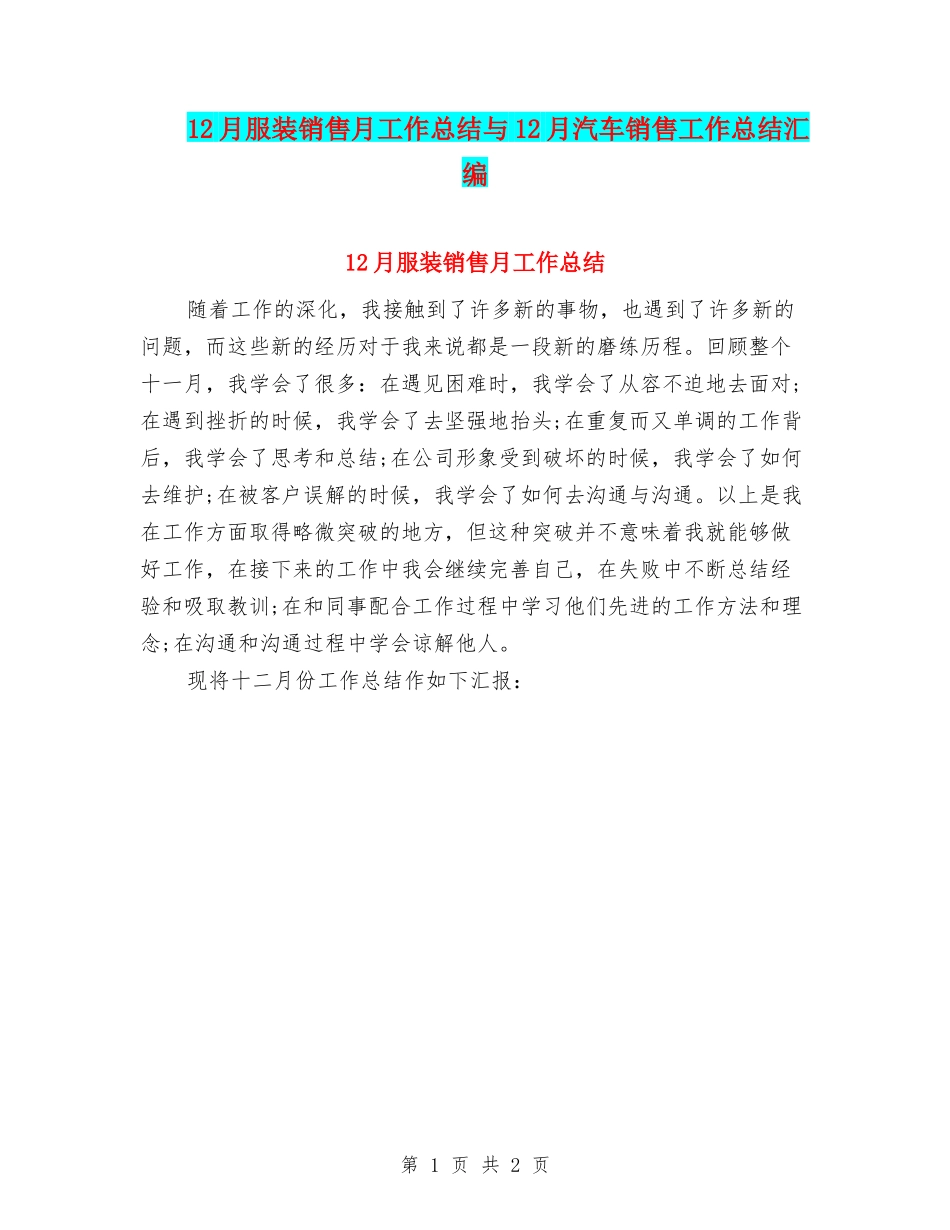 12月服装销售月工作总结与12月汽车销售工作总结汇编

12月服装销售月工作总结

随着工作的深化，我接触到了许多新的事物，也遇到了许多新的问题，而这些新的经历对于我来说都是一段新的磨练历程。回顾整个十一月，我学会了很多：在遇见困难时，我学会了从容不迫地去面对;在遇到挫折的时候，我学会了去坚强地抬头;在重复而又单调的工作背后，我学会了思考和总结;在公司形象受到破坏的时候，我学会了如何去维护;在被客户误解的时候，我学会了如何去沟通与沟通。以上是我在工作方面取得略微突破的地方，但这种突破并不意味着我就能够做好工作，在接下来的工作中我会继续完善自己，在失败中不断总结经验和吸取教训;在和同事配合工作过程中学习他们先进的工作方法和理念;在沟通和沟通过程中学会谅解他人。

现将十二月份工作总结作如下汇报：

第 1 页 共 2 页